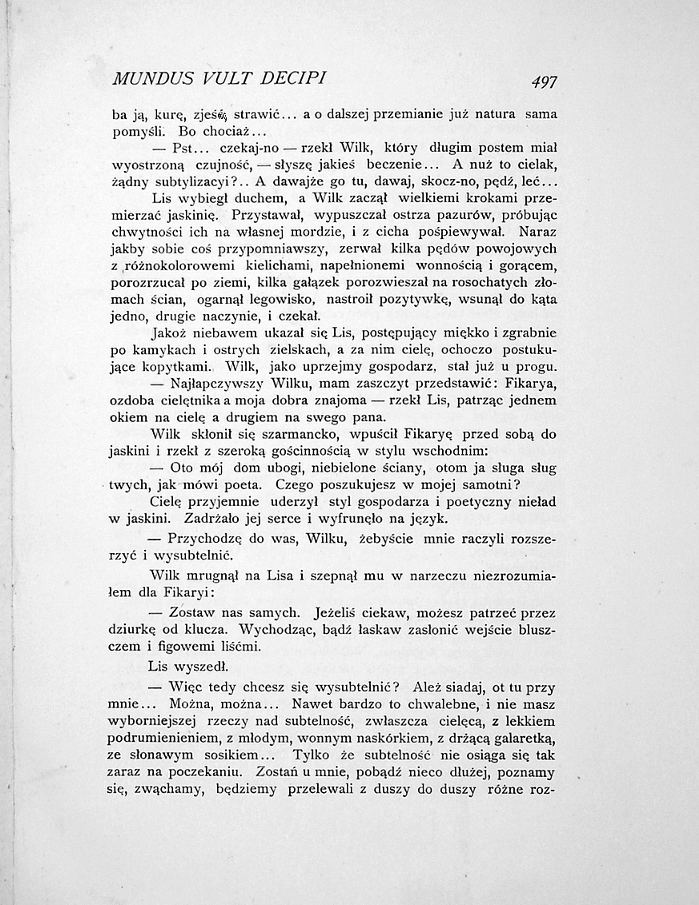 MUNDUS VULT DECIPI 497

ba ją, kurę, zjeść, strawić... a o dalszej przemianie już natura sama pomyśli. Bo chociaż...

— Pst... czekaj-no — rzekł Wilk, który długim postem miał wyostrzoną czujność, — słyszę jakieś beczenie... A nuż to cielak, żądny subtylizacyi?.. A dawajże go tu, dawaj, skocz-no, pędź, leć...

Lis wybiegł duchem, a Wilk zaczął wielkiemi krokami przemierzać jaskinię. Przystawał, wypuszczał ostrza pazurów, próbując chwytności ich na własnej mordzie, i z cicha pośpiewywał. Naraz jakby sobie coś przypomniawszy, zerwał kilka pędów powojowych z różnokolorowemi kielichami, napełnionemi wonnością i gorącem, porozrzucał po ziemi, kilka gałązek porozwieszał na rosochatych złomach ścian, ogarnął legowisko, nastroił pozytywkę, wsunął do kąta jedno, drugie naczynie, i czekał.

Jakoż niebawem ukazał się Lis, postępujący miękko i zgrabnie po kamykach i ostrych zielskach, a za nim cielę, ochoczo postukujące kopytkami. Wilk, jako uprzejmy gospodarz, stał już u progu.

— Najłapczywszy Wilku, mam zaszczyt przedstawić: Fikarya, ozdoba cielętnika a moja dobra znajoma — rzekł Lis, patrząc jednem okiem na cielę a drugiem na swego pana.

Wilk skłonił się szarmancko, wpuścił Fikaryę przed sobą do jaskini i rzekł z szeroką gościnnością w stylu wschodnim:

— Oto mój dom ubogi, niebielone ściany, otom ja sługa sług twych, jak mówi poeta. Czego poszukujesz w mojej samotni?

Cielę przyjemnie uderzył styl gospodarza i poetyczny nieład w jaskini. Zadrżało jej serce i wyfrunęło na język.

— Przychodzę do was, Wilku, żebyście mnie raczyli rozszerzyć i wysubtelnić.

Wilk mrugnął na Lisa i szepnął mu w narzeczu niezrozumiałem dla Fikaryi:

— Zostaw nas samych. Jeżeliś ciekaw, możesz patrzeć przez dziurkę od klucza. Wychodząc, bądź łaskaw zasłonić wejście bluszczem i figowemi liśćmi.

Lis wyszedł.

— Więc tedy chcesz się wysubtelnić? Ależ siadaj, ot tu przy mnie... Można, można... Nawet bardzo to chwalebne, i nie masz wyborniejszej rzeczy nad subtelność, zwłaszcza cielęcą, z lekkiem podrumienieniem, z młodym, wonnym naskórkiem, z drżącą galaretką, ze słonawym sosikiem... Tylko że subtelność nie osiąga się tak zaraz na poczekaniu. Zostań u mnie, pobądź nieco dłużej, poznamy się, zwąchamy, będziemy przelewali z duszy do duszy różne roz-